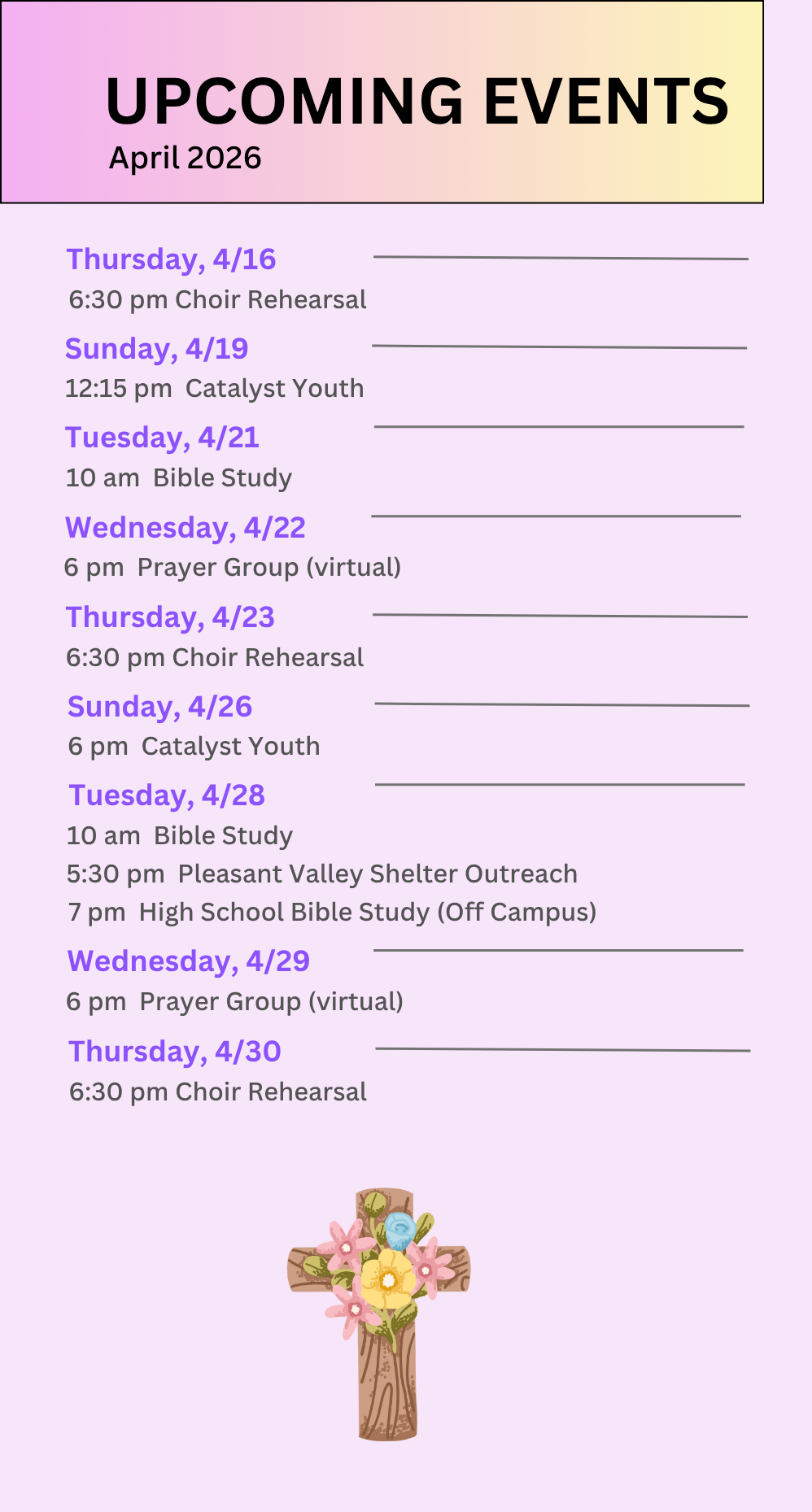 UPCOMING EVENTS
April 2026

Thursday, 4/16
6:30 pm Choir Rehearsal

Sunday, 4/19
12:15 pm Catalyst Youth

Tuesday, 4/21
10 am Bible Study

Wednesday, 4/22
6 pm Prayer Group (virtual)

Thursday, 4/23
6:30 pm Choir Rehearsal

Sunday, 4/26
6 pm Catalyst Youth

Tuesday, 4/28
10 am Bible Study
5:30 pm Pleasant Valley Shelter Outreach
7 pm High School Bible Study (Off Campus)

Wednesday, 4/29
6 pm Prayer Group (virtual)

Thursday, 4/30
6:30 pm Choir Rehearsal